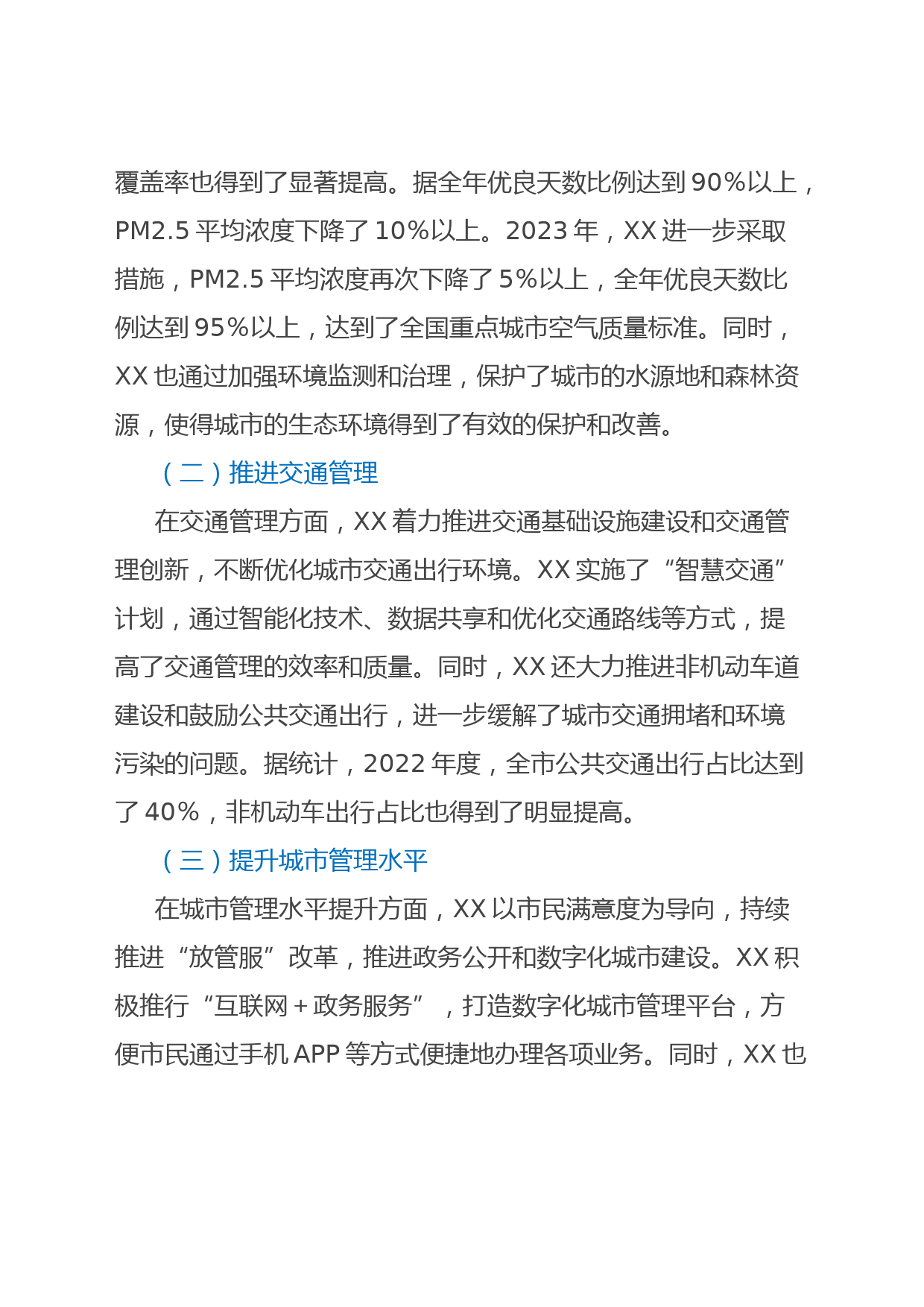 覆盖率也得到了显著提高。据全年优良天数比例达到90%以上，PM2.5平均浓度下降了10%以上。2023年，XX进一步采取措施，PM2.5平均浓度再次下降了5%以上，全年优良天数比例达到95%以上，达到了全国重点城市空气质量标准。同时，XX也通过加强环境监测和治理，保护了城市的水源地和森林资源，使得城市的生态环境得到了有效的保护和改善。

（二）推进交通管理

在交通管理方面，XX着力推进交通基础设施建设和交通管理创新，不断优化城市交通出行环境。XX实施了“智慧交通”计划，通过智能化技术、数据共享和优化交通路线等方式，提高了交通管理的效率和质量。同时，XX还大力推进非机动车道建设和鼓励公共交通出行，进一步缓解了城市交通拥堵和环境污染的问题。据统计，2022年度，全市公共交通出行占比达到了40%，非机动车出行占比也得到了明显提高。

（三）提升城市管理水平

在城市管理水平提升方面，XX以市民满意度为导向，持续推进“放管服”改革，推进政务公开和数字化城市建设。XX积极推行“互联网+政务服务”，打造数字化城市管理平台，方便市民通过手机APP等方式便捷地办理各项业务。同时，XX也